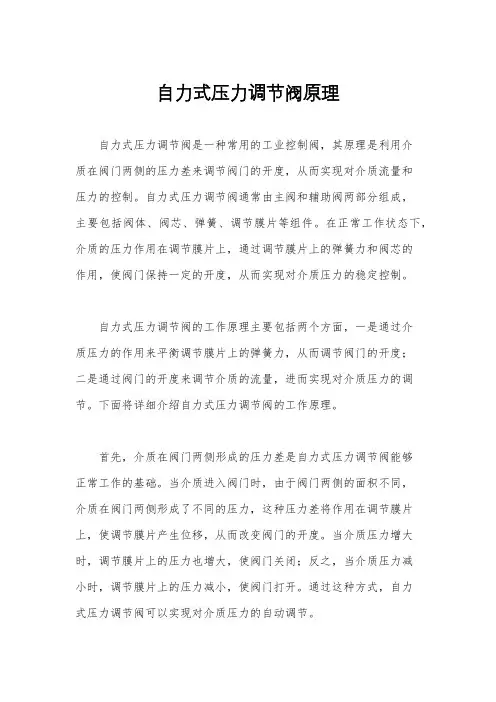 自力式压力调节阀原理

自力式压力调节阀是一种常用的工业控制阀，其原理是利用介质在阀门两侧的压力差来调节阀门的开度，从而实现对介质流量和压力的控制。自力式压力调节阀通常由主阀和辅助阀两部分组成，主要包括阀体、阀芯、弹簧、调节膜片等组件。在正常工作状态下，介质的压力作用在调节膜片上，通过调节膜片上的弹簧力和阀芯的作用，使阀门保持一定的开度，从而实现对介质压力的稳定控制。

自力式压力调节阀的工作原理主要包括两个方面，一是通过介质压力的作用来平衡调节膜片上的弹簧力，从而调节阀门的开度；二是通过阀门的开度来调节介质的流量，进而实现对介质压力的调节。下面将详细介绍自力式压力调节阀的工作原理。

首先，介质在阀门两侧形成的压力差是自力式压力调节阀能够正常工作的基础。当介质进入阀门时，由于阀门两侧的面积不同，介质在阀门两侧形成了不同的压力，这种压力差将作用在调节膜片上，使调节膜片产生位移，从而改变阀门的开度。当介质压力增大时，调节膜片上的压力也增大，使阀门关闭；反之，当介质压力减小时，调节膜片上的压力减小，使阀门打开。通过这种方式，自力式压力调节阀可以实现对介质压力的自动调节。